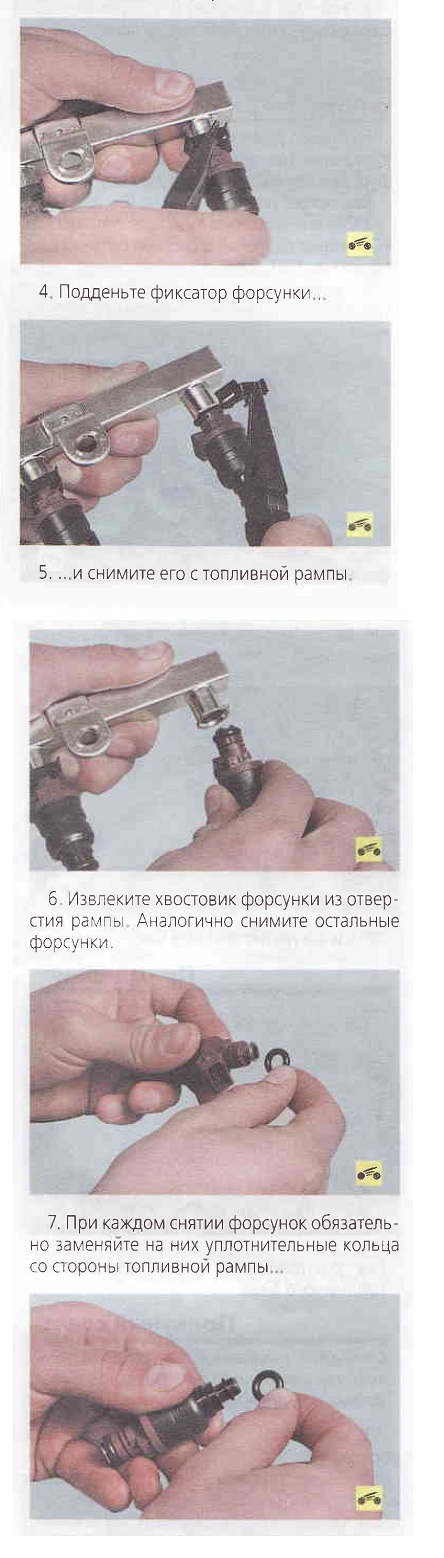 4. Подденьте фиксатор форсунки...

5. ...и снимите его с топливной рампы.

6. Извлеките хвостовик форсунки из отверстия рампы. Аналогично снимите остальные форсунки.

7. При каждом снятии форсунок обязательно заменяйте на них уплотнительные кольца со стороны топливной рампы...